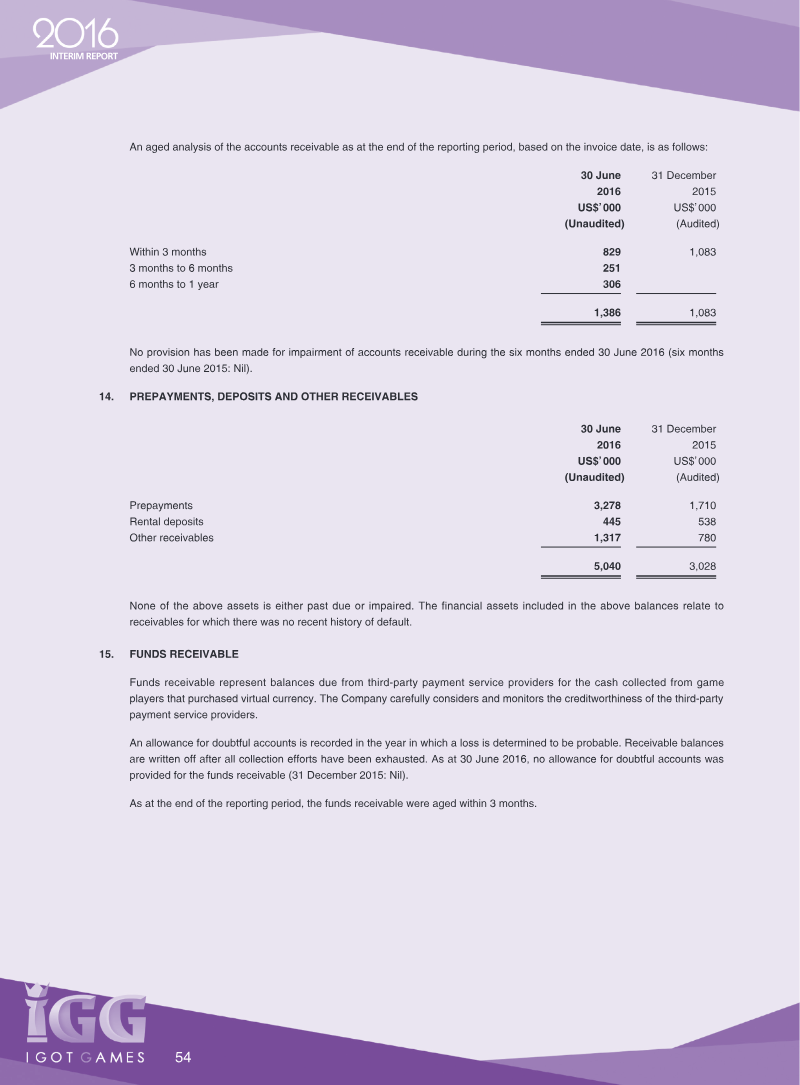 2016
INTERIM REPORT

An aged analysis of the accounts receivable as at the end of the reporting period, based on the invoice date, is as follows:

| | 30 June 2016 US$'000 (Unaudited) | 31 December 2015 US$'000 (Audited) |
|---|---|---|
| Within 3 months | 829 | 1,083 |
| 3 months to 6 months | 251 | |
| 6 months to 1 year | 306 | |
| | 1,386 | 1,083 |

No provision has been made for impairment of accounts receivable during the six months ended 30 June 2016 (six months ended 30 June 2015: Nil).

14. PREPAYMENTS, DEPOSITS AND OTHER RECEIVABLES

| | 30 June 2016 US$'000 (Unaudited) | 31 December 2015 US$'000 (Audited) |
|---|---|---|
| Prepayments | 3,278 | 1,710 |
| Rental deposits | 445 | 538 |
| Other receivables | 1,317 | 780 |
| | 5,040 | 3,028 |

None of the above assets is either past due or impaired. The financial assets included in the above balances relate to receivables for which there was no recent history of default.

15. FUNDS RECEIVABLE

Funds receivable represent balances due from third-party payment service providers for the cash collected from game players that purchased virtual currency. The Company carefully considers and monitors the creditworthiness of the third-party payment service providers.

An allowance for doubtful accounts is recorded in the year in which a loss is determined to be probable. Receivable balances are written off after all collection efforts have been exhausted. As at 30 June 2016, no allowance for doubtful accounts was provided for the funds receivable (31 December 2015: Nil).

As at the end of the reporting period, the funds receivable were aged within 3 months.

IGG
I GOT GAMES 54